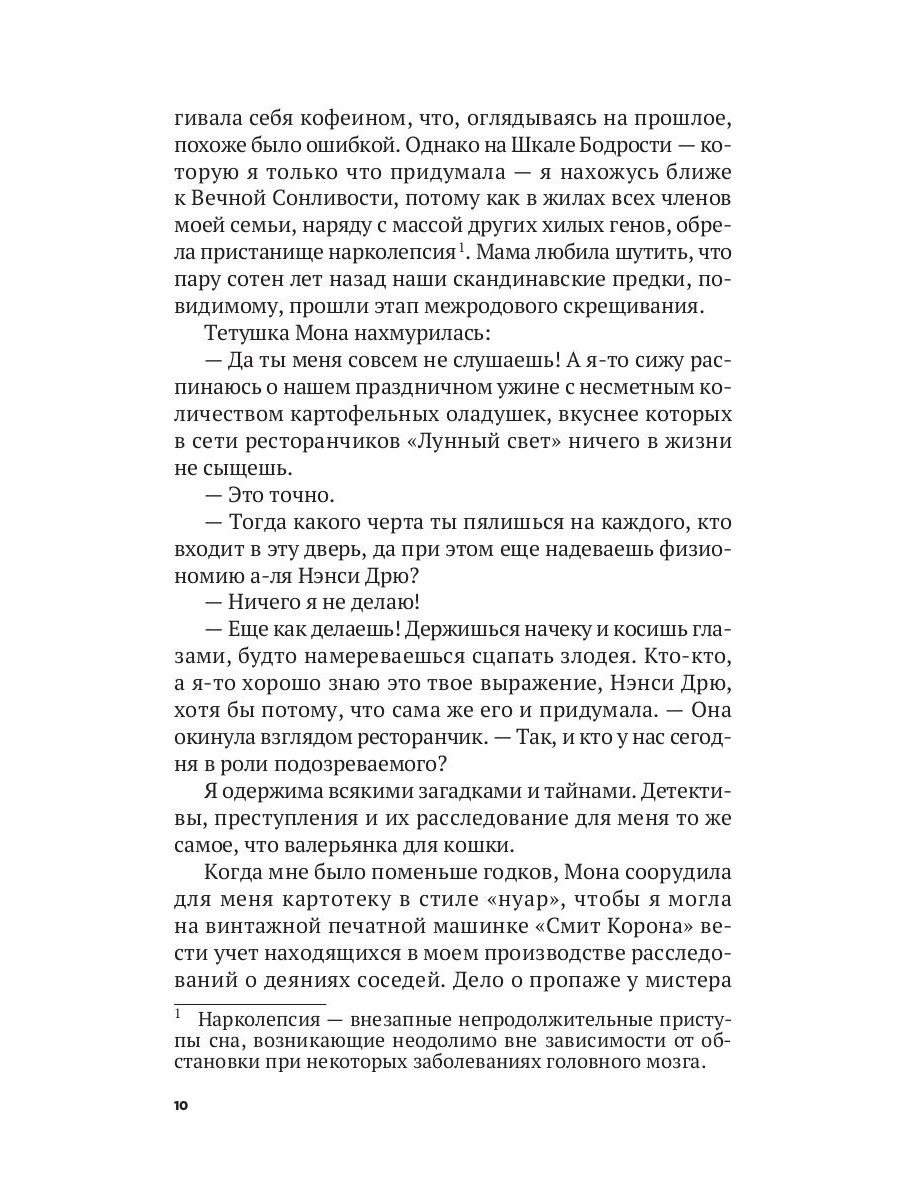 гивала себя кофеином, что, оглядываясь на прошлое, похоже было ошибкой. Однако на Шкале Бодрости — которую я только что придумала — я нахожусь ближе к Вечной Сонливости, потому как в жилах всех членов моей семьи, наряду с массой других хилых генов, обрела пристанище нарколепсия$^1$. Мама любила шутить, что пару сотен лет назад наши скандинавские предки, по-видимому, прошли этап межродового скрещивания.

Тетушка Мона нахмурилась:

— Да ты меня совсем не слушаешь! А я-то сижу распинаюсь о нашем праздничном ужине с несметным количеством картофельных оладушек, вкуснее которых в сети ресторанчиков «Лунный свет» ничего в жизни не сыщешь.

— Это точно.

— Тогда какого черта ты пялишься на каждого, кто входит в эту дверь, да при этом еще надеваешь физиономию а-ля Нэнси Дрю?

— Ничего я не делаю!

— Еще как делаешь! Держишься начеку и косишь глазами, будто намереваешься сцапать злодея. Кто-кто, а я-то хорошо знаю это твое выражение, Нэнси Дрю, хотя бы потому, что сама же его и придумала. — Она окинула взглядом ресторанчик. — Так, и кто у нас сегодня в роли подозреваемого?

Я одержима всякими загадками и тайнами. Детективы, преступления и их расследование для меня то же самое, что валерьянка для кошки.

Когда мне было поменьше годков, Мона соорудила для меня картотеку в стиле «нуар», чтобы я могла на винтажной печатной машинке «Смит Корона» вести учет находящихся в моем производстве расследований о деяниях соседей. Дело о пропаже у мистера

$^1$ Нарколепсия — внезапные непродолжительные приступы сна, возникающие неодолимо вне зависимости от обстановки при некоторых заболеваниях головного мозга.

10